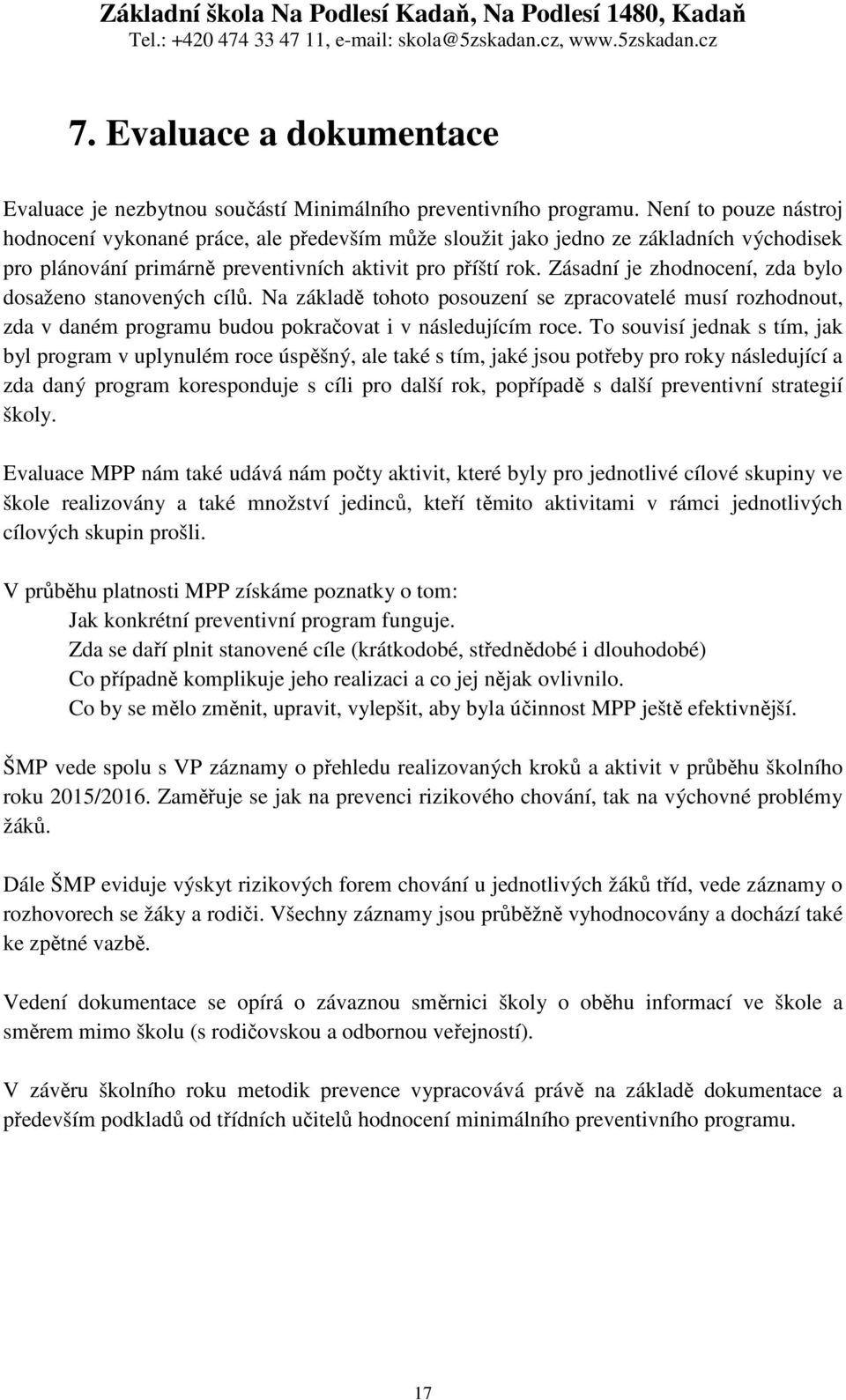 Základní škola Na Podlesí Kadaň, Na Podlesí 1480, Kadaň
Tel.: +420 474 33 47 11, e-mail: skola@5zskadan.cz, www.5zskadan.cz

7. Evaluace a dokumentace

Evaluace je nezbytnou součástí Minimálního preventivního programu. Není to pouze nástroj hodnocení vykonané práce, ale především může sloužit jako jedno ze základních východisek pro plánování primárně preventivních aktivit pro příští rok. Zásadní je zhodnocení, zda bylo dosaženo stanovených cílů. Na základě tohoto posouzení se zpracovatelé musí rozhodnout, zda v daném programu budou pokračovat i v následujícím roce. To souvisí jednak s tím, jak byl program v uplynulém roce úspěšný, ale také s tím, jaké jsou potřeby pro roky následující a zda daný program koresponduje s cíli pro další rok, popřípadě s další preventivní strategií školy.

Evaluace MPP nám také udává nám počty aktivit, které byly pro jednotlivé cílové skupiny ve škole realizovány a také množství jedinců, kteří těmito aktivitami v rámci jednotlivých cílových skupin prošli.

V průběhu platnosti MPP získáme poznatky o tom:
Jak konkrétní preventivní program funguje.
Zda se daří plnit stanovené cíle (krátkodobé, střednědobé i dlouhodobé)
Co případně komplikuje jeho realizaci a co jej nějak ovlivnilo.
Co by se mělo změnit, upravit, vylepšit, aby byla účinnost MPP ještě efektivnější.

ŠMP vede spolu s VP záznamy o přehledu realizovaných kroků a aktivit v průběhu školního roku 2015/2016. Zaměřuje se jak na prevenci rizikového chování, tak na výchovné problémy žáků.

Dále ŠMP eviduje výskyt rizikových forem chování u jednotlivých žáků tříd, vede záznamy o rozhovorech se žáky a rodiči. Všechny záznamy jsou průběžně vyhodnocovány a dochází také ke zpětné vazbě.

Vedení dokumentace se opírá o závaznou směrnici školy o oběhu informací ve škole a směrem mimo školu (s rodičovskou a odbornou veřejností).

V závěru školního roku metodik prevence vypracovává právě na základě dokumentace a především podkladů od třídních učitelů hodnocení minimálního preventivního programu.

17